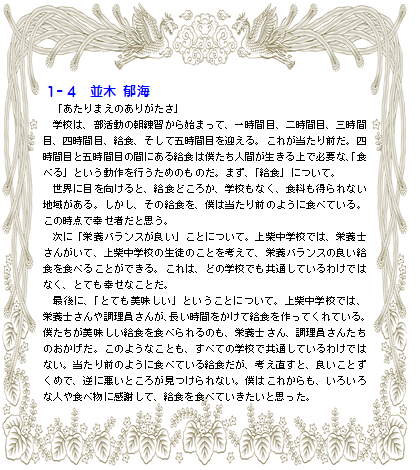 1-4　並木 郁海

「あたりまえのありがたさ」

学校は、部活動の朝練習から始まって、一時間目、二時間目、三時間目、四時間目、給食、そして五時間目を迎える。これが当たり前だ。四時間目と五時間目の間にある給食は僕たち人間が生きる上で必要な、「食べる」という動作を行うためのものだ。まず、「給食」について。

世界に目を向けると、給食どころか、学校もなく、食料も得られない地域がある。しかし、その給食を、僕は当たり前のように食べている。この時点で幸せ者だと思う。

次に「栄養バランスが良い」ことについて。上柴中学校では、栄養士さんがいて、上柴中学校の生徒のことを考えて、栄養バランスの良い給食を食べることができる。これは、どの学校でも共通しているわけではなく、とても幸せなことだ。

最後に、「とても美味しい」ということについて。上柴中学校では、栄養士さんや調理員さんが、長い時間をかけて給食を作ってくれている。僕たちが美味しい給食を食べられるのも、栄養士さん、調理員さんたちのおかげだ。このようなことも、すべての学校で共通しているわけではない。当たり前のように食べている給食だが、考え直すと、良いことずくめで、逆に悪いところが見つけられない。僕はこれからも、いろいろな人や食べ物に感謝して、給食を食べていきたいと思った。